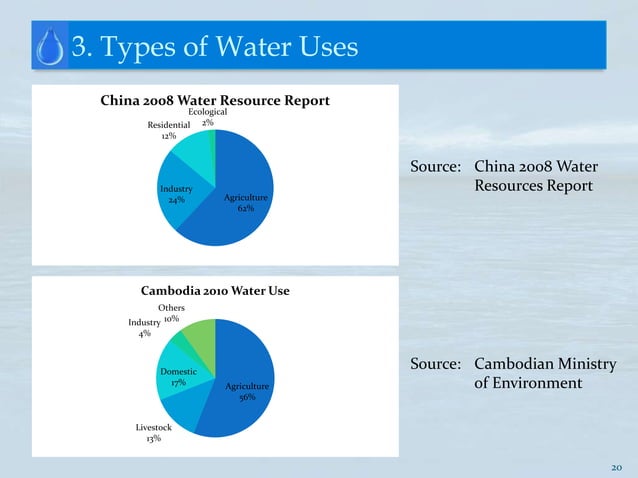 3. Types of Water Uses

China 2008 Water Resource Report

Ecological 2%

Residential 12%

Industry 24%

Agriculture 62%

Source: China 2008 Water Resources Report

Cambodia 2010 Water Use

Others 10%

Industry 4%

Domestic 17%

Agriculture 56%

Livestock 13%

Source: Cambodian Ministry of Environment

20